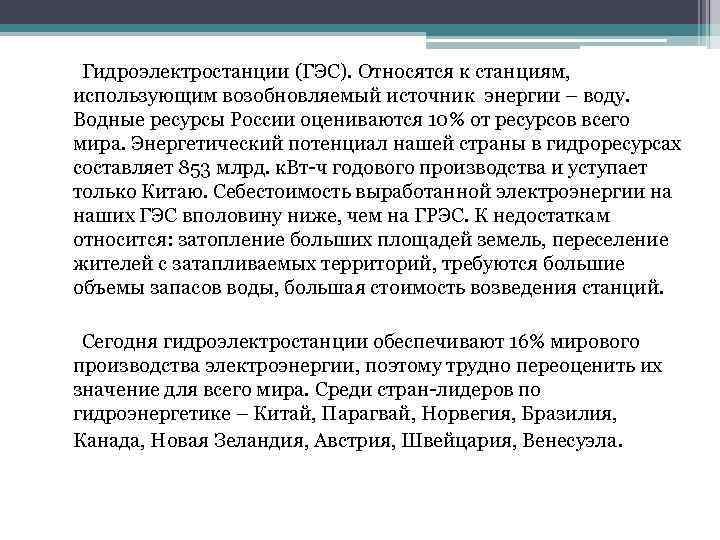 Гидроэлектростанции (ГЭС). Относятся к станциям, использующим возобновляемый источник энергии – воду. Водные ресурсы России оцениваются 10% от ресурсов всего мира. Энергетический потенциал нашей страны в гидроресурсах составляет 853 млрд. кВт-ч годового производства и уступает только Китаю. Себестоимость выработанной электроэнергии на наших ГЭС вполовину ниже, чем на ГРЭС. К недостаткам относится: затопление больших площадей земель, переселение жителей с затапливаемых территорий, требуются большие объемы запасов воды, большая стоимость возведения станций.

Сегодня гидроэлектростанции обеспечивают 16% мирового производства электроэнергии, поэтому трудно переоценить их значение для всего мира. Среди стран-лидеров по гидроэнергетике – Китай, Парагвай, Норвегия, Бразилия, Канада, Новая Зеландия, Австрия, Швейцария, Венесуэла.